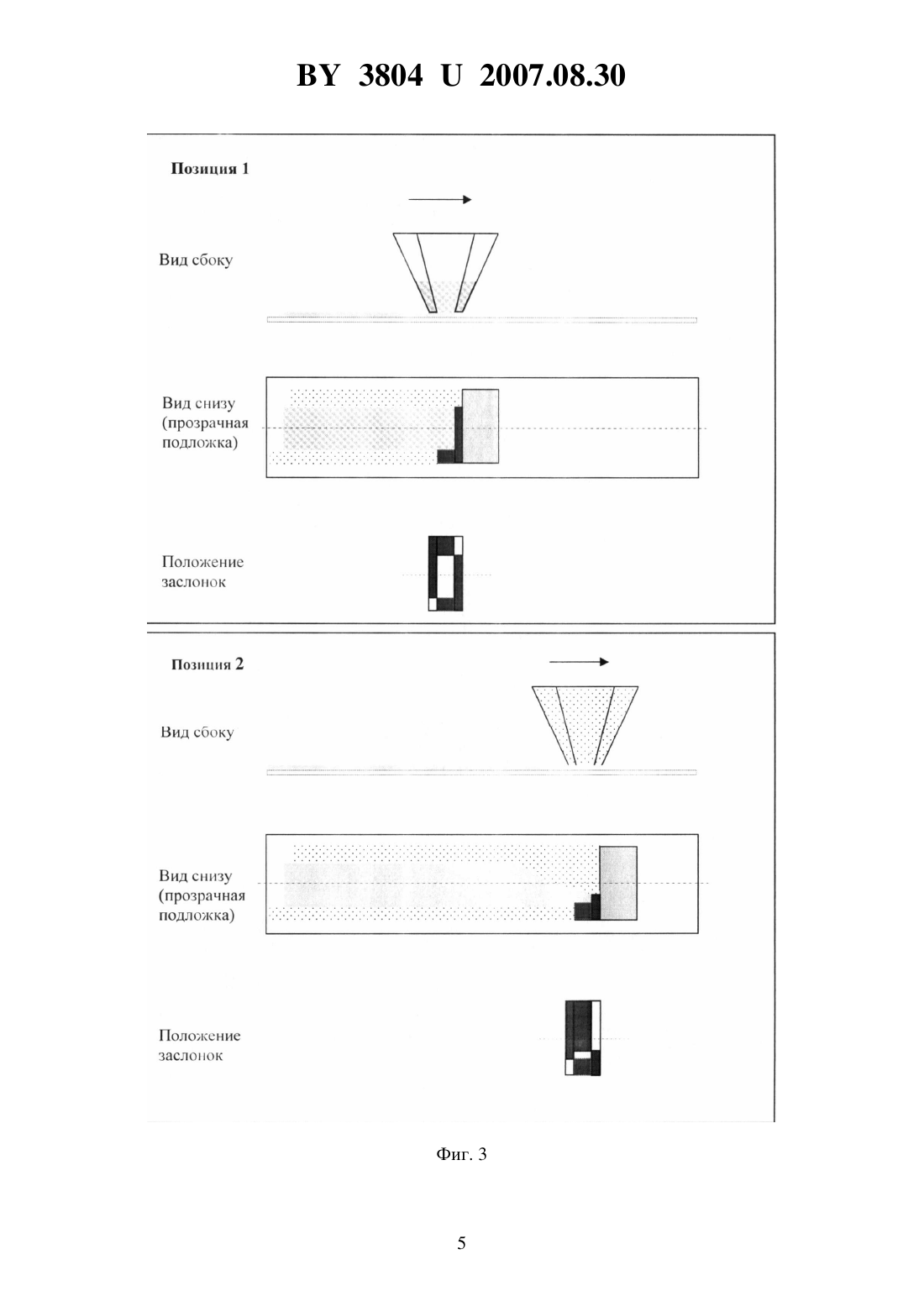 BY 3804 U 2007.08.30

Позиция 1

Вид сбоку

Вид снизу (прозрачная подложка)

Положение заслонок

Позиция 2

Вид сбоку

Вид снизу (прозрачная подложка)

Положение заслонок

Фиг. 3

5